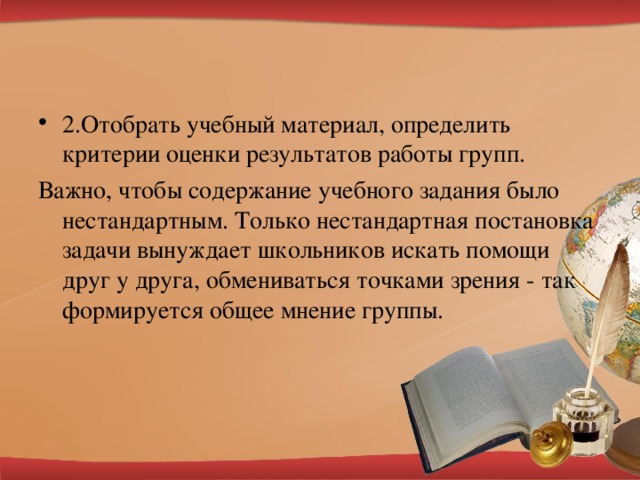 • 2.Отобрать учебный материал, определить критерии оценки результатов работы групп.

Важно, чтобы содержание учебного задания было нестандартным. Только нестандартная постановка задачи вынуждает школьников искать помощи друг у друга, обмениваться точками зрения - так формируется общее мнение группы.